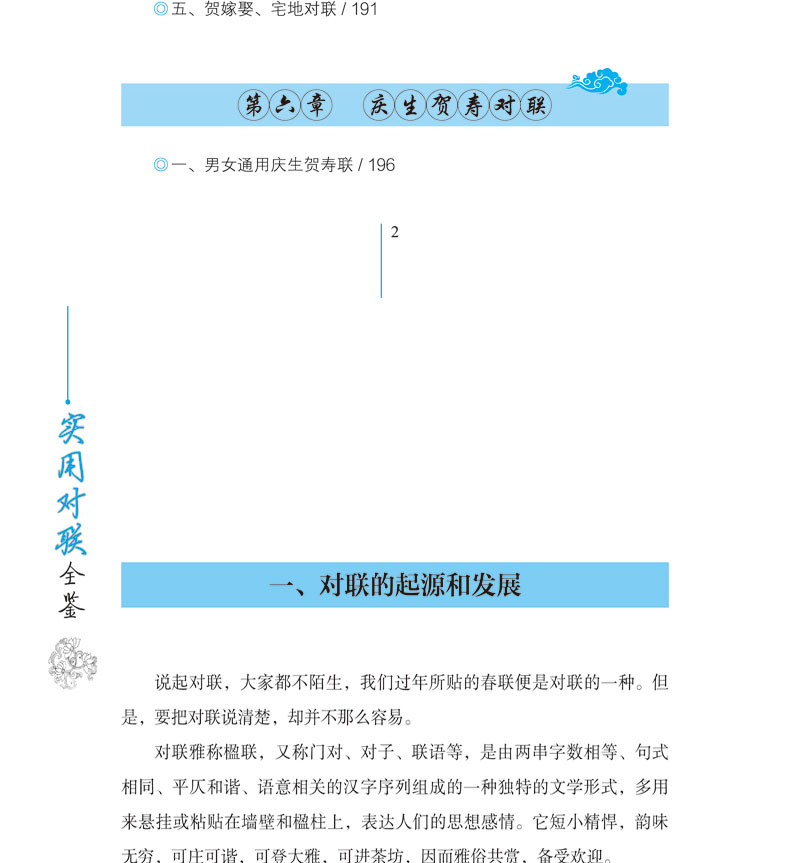 ◎五、贺嫁娶、宅地对联 / 191

第六章　庆生贺寿对联

◎一、男女通用庆生贺寿联 / 196

2

实用对联全鉴

一、对联的起源和发展

说起对联，大家都不陌生，我们过年所贴的春联便是对联的一种。但是，要把对联说清楚，却并不那么容易。

对联雅称楹联，又称门对、对子、联语等，是由两串字数相等、句式相同、平仄和谐、语意相关的汉字序列组成的一种独特的文学形式，多用来悬挂或粘贴在墙壁和楹柱上，表达人们的思想感情。它短小精悍，韵味无穷，可庄可谐，可登大雅，可进茶坊，因而雅俗共赏，备受欢迎。